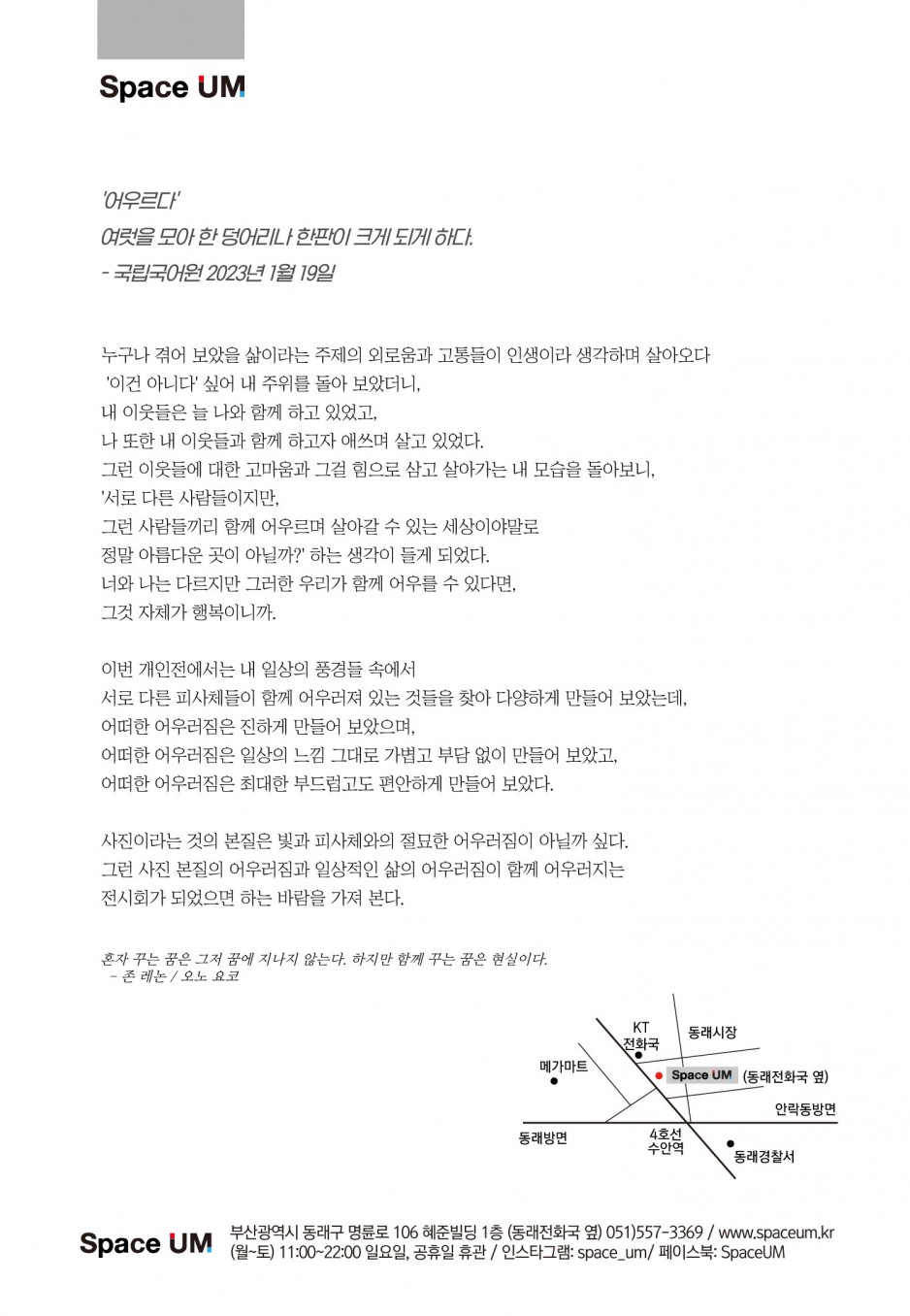 Space UM

'어우르다'
여럿을 모아 한 덩어리나 한판이 크게 되게 하다.
- 국립국어원 2023년 1월 19일

누구나 겪어 보았을 삶이라는 주제의 외로움과 고통들이 인생이라 생각하며 살아오다 '이건 아니다' 싶어 내 주위를 돌아 보았더니,
내 이웃들은 늘 나와 함께 하고 있었고,
나 또한 내 이웃들과 함께 하고자 애쓰며 살고 있었다.
그런 이웃들에 대한 고마움과 그걸 힘으로 삼고 살아가는 내 모습을 돌아보니,
'서로 다른 사람들이지만,
그런 사람들끼리 함께 어우르며 살아갈 수 있는 세상이야말로
정말 아름다운 곳이 아닐까?' 하는 생각이 들게 되었다.
너와 나는 다르지만 그러한 우리가 함께 어우를 수 있다면,
그것 자체가 행복이니까.

이번 개인전에서는 내 일상의 풍경들 속에서
서로 다른 피사체들이 함께 어우러져 있는 것들을 찾아 다양하게 만들어 보았는데,
어떠한 어우러짐은 진하게 만들어 보았으며,
어떠한 어우러짐은 일상의 느낌 그대로 가볍고 부담 없이 만들어 보았고,
어떠한 어우러짐은 최대한 부드럽고도 편안하게 만들어 보았다.

사진이라는 것의 본질은 빛과 피사체와의 절묘한 어우러짐이 아닐까 싶다.
그런 사진 본질의 어우러짐과 일상적인 삶의 어우러짐이 함께 어우러지는
전시회가 되었으면 하는 바람을 가져 본다.

혼자 꾸는 꿈은 그저 꿈에 지나지 않는다. 하지만 함께 꾸는 꿈은 현실이다.
- 존 레논 / 오노 요코

KT 전화국
동래시장
메가마트
Space UM (동래전화국 옆)
안락동방면
동래방면
4호선 수안역
동래경찰서

Space UM
부산광역시 동래구 명륜로 106 혜준빌딩 1층 (동래전화국 옆) 051)557-3369 / www.spaceum.kr
(월~토) 11:00~22:00 일요일, 공휴일 휴관 / 인스타그램: space_um/ 페이스북: SpaceUM